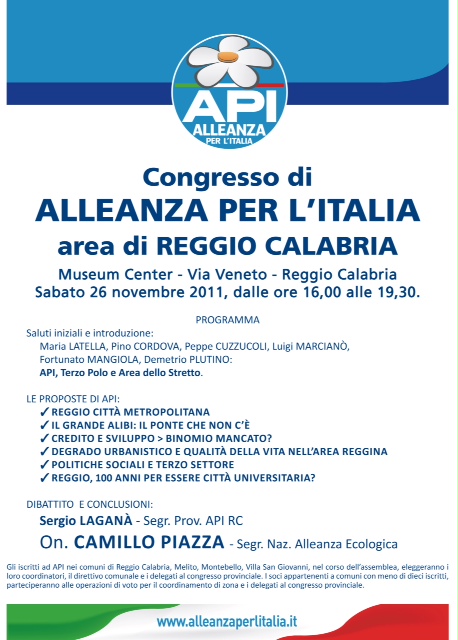 API
ALLEANZA
PER L'ITALIA

Congresso di
ALLEANZA PER L'ITALIA
area di REGGIO CALABRIA

Museum Center - Via Veneto - Reggio Calabria
Sabato 26 novembre 2011, dalle ore 16,00 alle 19,30.

PROGRAMMA

Saluti iniziali e introduzione:
Maria LATELLA, Pino CORDOVA, Peppe CUZZUCOLI, Luigi MARCIANÒ, Fortunato MANGIOLA, Demetrio PLUTINO:
API, Terzo Polo e Area dello Stretto.

LE PROPOSTE DI API:
✓ REGGIO CITTÀ METROPOLITANA
✓ IL GRANDE ALIBI: IL PONTE CHE NON C'È
✓ CREDITO E SVILUPPO > BINOMIO MANCATO?
✓ DEGRADO URBANISTICO E QUALITÀ DELLA VITA NELL'AREA REGGINA
✓ POLITICHE SOCIALI E TERZO SETTORE
✓ REGGIO, 100 ANNI PER ESSERE CITTÀ UNIVERSITARIA?

DIBATTITO E CONCLUSIONI:
Sergio LAGANÀ - Segr. Prov. API RC
On. CAMILLO PIAZZA - Segr. Naz. Alleanza Ecologica

Gli iscritti ad API nei comuni di Reggio Calabria, Melito, Montebello, Villa San Giovanni, nel corso dell'assemblea, eleggeranno i loro coordinatori, il direttivo comunale e i delegati al congresso provinciale. I soci appartenenti a comuni con meno di dieci iscritti, parteciperanno alle operazioni di voto per il coordinamento di zona e i delegati al congresso provinciale.

www.alleanzaperlitalia.it